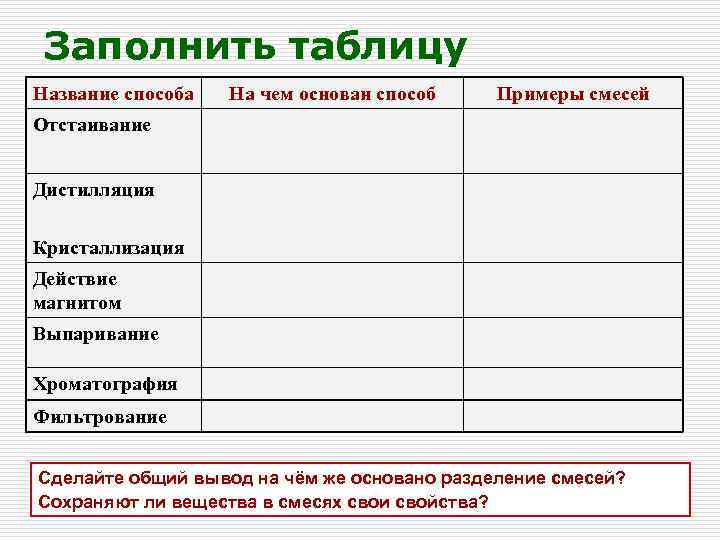 Заполнить таблицу

| Название способа | На чем основан способ | Примеры смесей |
|---|---|---|
| Отстаивание | | |
| Дистилляция Кристаллизация | | |
| Действие магнитом | | |
| Выпаривание | | |
| Хроматография | | |
| Фильтрование | | |

Сделайте общий вывод на чём же основано разделение смесей? Сохраняют ли вещества в смесях свои свойства?